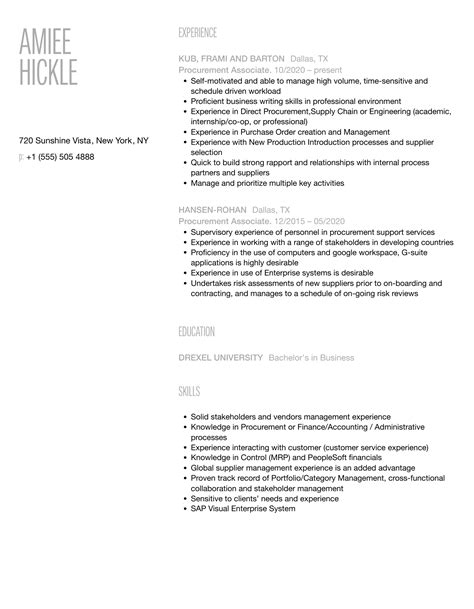 AMIEE
HICKLE

720 Sunshine Vista, New York, NY
p: +1 (555) 505 4888

EXPERIENCE

KUB, FRAMI AND BARTON Dallas, TX
Procurement Associate. 10/2020 – present

- Self-motivated and able to manage high volume, time-sensitive and schedule driven workload
- Proficient business writing skills in professional environment
- Experience in Direct Procurement,Supply Chain or Engineering (academic, internship/co-op, or professional)
- Experience in Purchase Order creation and Management
- Experience with New Production Introduction processes and supplier selection
- Quick to build strong rapport and relationships with internal process partners and suppliers
- Manage and prioritize multiple key activities

HANSEN-ROHAN Dallas, TX
Procurement Associate. 12/2015 – 05/2020

- Supervisory experience of personnel in procurement support services
- Experience in working with a range of stakeholders in developing countries
- Proficiency in the use of computers and google workspace, G-suite applications is highly desirable
- Experience in use of Enterprise systems is desirable
- Undertakes risk assessments of new suppliers prior to on-boarding and contracting, and manages to a schedule of on-going risk reviews

EDUCATION

DREXEL UNIVERSITY Bachelor's in Business

SKILLS

- Solid stakeholders and vendors management experience
- Knowledge in Procurement or Finance/Accounting / Administrative processes
- Experience interacting with customer (customer service experience)
- Knowledge in Control (MRP) and PeopleSoft financials
- Global supplier management experience is an added advantage
- Proven track record of Portfolio/Category Management, cross-functional collaboration and stakeholder management
- Sensitive to clients' needs and experience
- SAP Visual Enterprise System